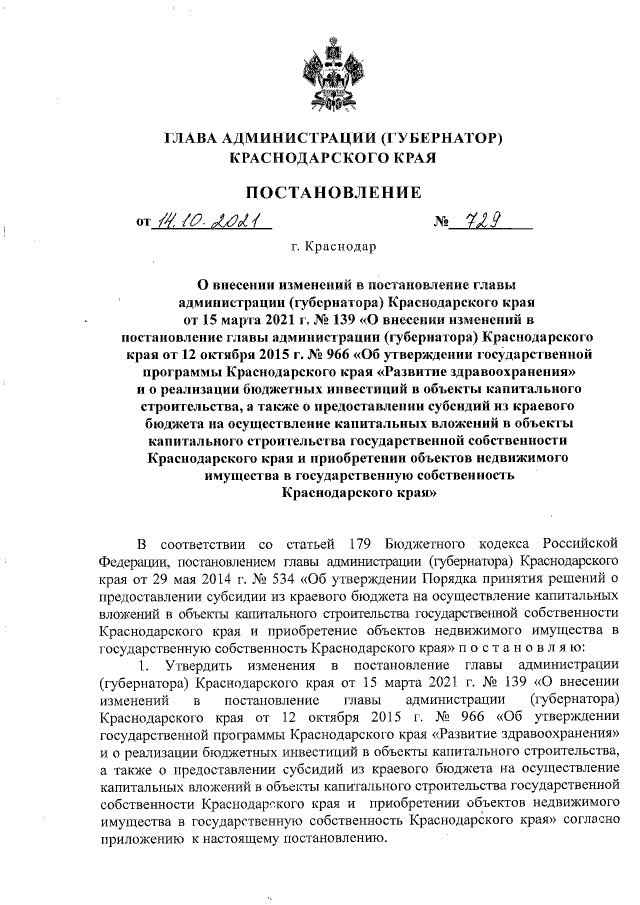 ГЛАВА АДМИНИСТРАЦИИ (ГУБЕРНАТОР)
КРАСНОДАРСКОГО КРАЯ

ПОСТАНОВЛЕНИЕ

от 14.10.2021 № 729

г. Краснодар

О внесении изменений в постановление главы администрации (губернатора) Краснодарского края от 15 марта 2021 г. № 139 «О внесении изменений в постановление главы администрации (губернатора) Краснодарского края от 12 октября 2015 г. № 966 «Об утверждении государственной программы Краснодарского края «Развитие здравоохранения» и о реализации бюджетных инвестиций в объекты капитального строительства, а также о предоставлении субсидий из краевого бюджета на осуществление капитальных вложений в объекты капитального строительства государственной собственности Краснодарского края и приобретении объектов недвижимого имущества в государственную собственность Краснодарского края»

В соответствии со статьей 179 Бюджетного кодекса Российской Федерации, постановлением главы администрации (губернатора) Краснодарского края от 29 мая 2014 г. № 534 «Об утверждении Порядка принятия решений о предоставлении субсидии из краевого бюджета на осуществление капитальных вложений в объекты капитального строительства государственной собственности Краснодарского края и приобретение объектов недвижимого имущества в государственную собственность Краснодарского края» п о с т а н о в л я ю:

1. Утвердить изменения в постановление главы администрации (губернатора) Краснодарского края от 15 марта 2021 г. № 139 «О внесении изменений в постановление главы администрации (губернатора) Краснодарского края от 12 октября 2015 г. № 966 «Об утверждении государственной программы Краснодарского края «Развитие здравоохранения» и о реализации бюджетных инвестиций в объекты капитального строительства, а также о предоставлении субсидий из краевого бюджета на осуществление капитальных вложений в объекты капитального строительства государственной собственности Краснодарского края и приобретении объектов недвижимого имущества в государственную собственность Краснодарского края» согласно приложению к настоящему постановлению.